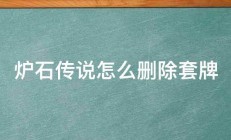 炉石传说怎么删除套牌